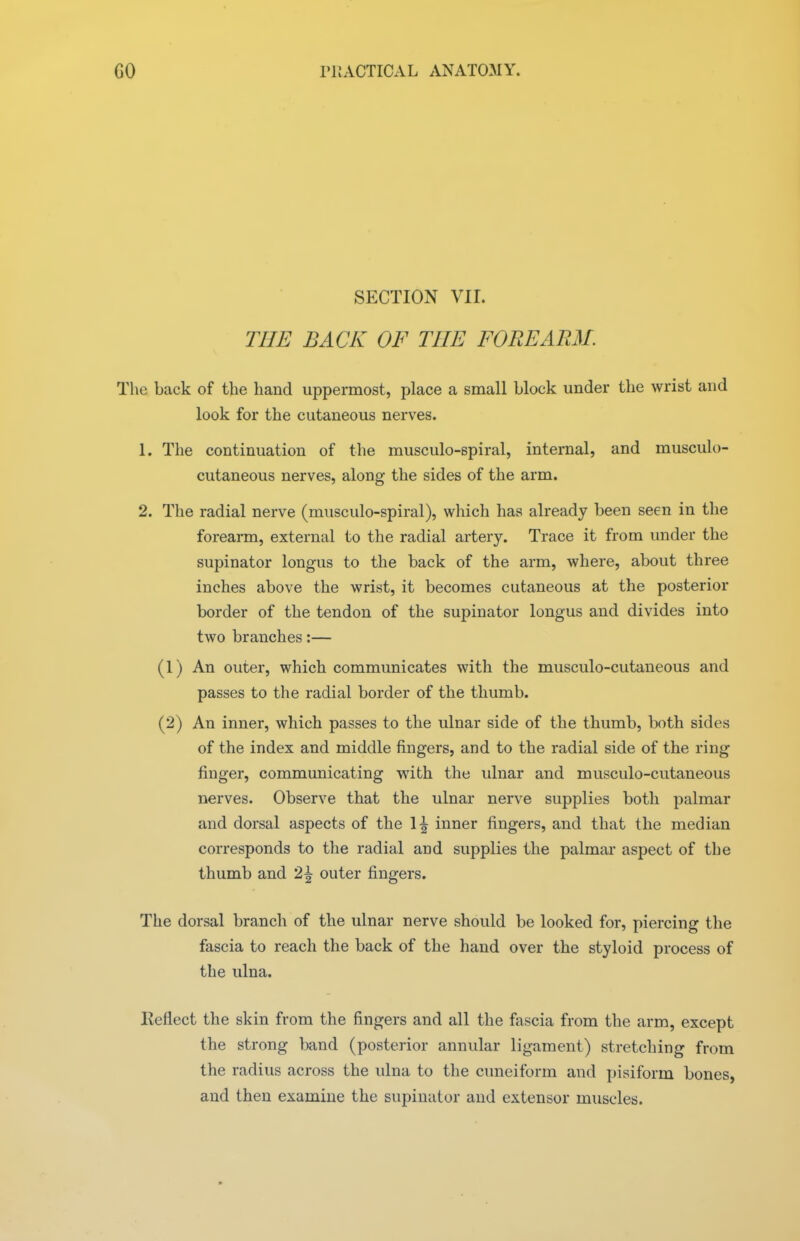 60 PRACTICAL ANATOMY.

SECTION VII.

THE BACK OF THE FOREARM.

The back of the hand uppermost, place a small block under the wrist and look for the cutaneous nerves.

1. The continuation of the musculo-spiral, internal, and musculo-cutaneous nerves, along the sides of the arm.

2. The radial nerve (musculo-spiral), which has already been seen in the forearm, external to the radial artery. Trace it from under the supinator longus to the back of the arm, where, about three inches above the wrist, it becomes cutaneous at the posterior border of the tendon of the supinator longus and divides into two branches:—

(1) An outer, which communicates with the musculo-cutaneous and passes to the radial border of the thumb.

(2) An inner, which passes to the ulnar side of the thumb, both sides of the index and middle fingers, and to the radial side of the ring finger, communicating with the ulnar and musculo-cutaneous nerves. Observe that the ulnar nerve supplies both palmar and dorsal aspects of the $1\frac{1}{2}$ inner fingers, and that the median corresponds to the radial and supplies the palmar aspect of the thumb and $2\frac{1}{2}$ outer fingers.

The dorsal branch of the ulnar nerve should be looked for, piercing the fascia to reach the back of the hand over the styloid process of the ulna.

Reflect the skin from the fingers and all the fascia from the arm, except the strong band (posterior annular ligament) stretching from the radius across the ulna to the cuneiform and pisiform bones, and then examine the supinator and extensor muscles.